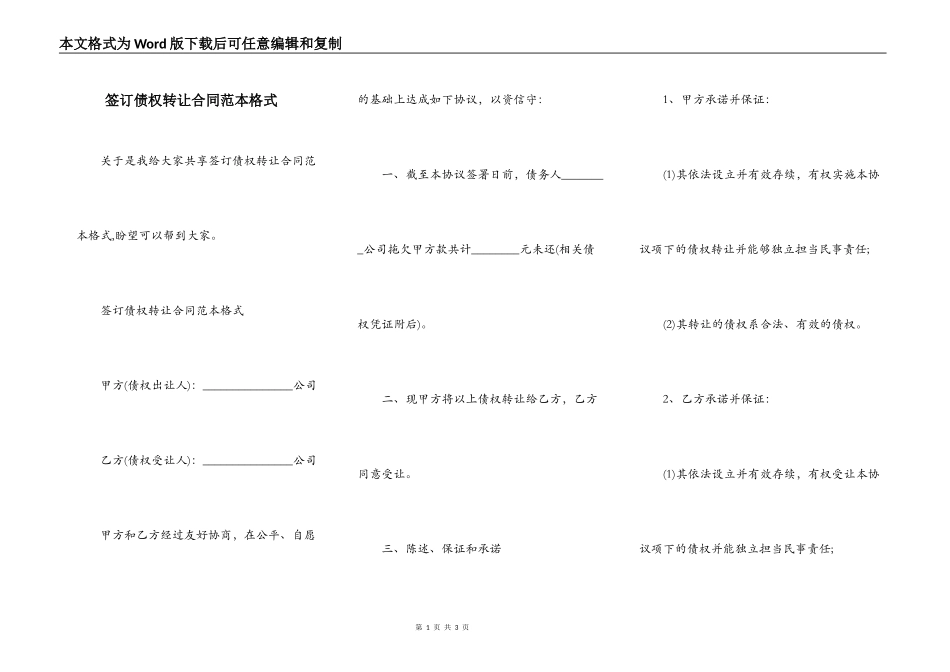 本文格式为Word版下载后可任意编辑和复制

签订债权转让合同范本格式

关于是我给大家共享签订债权转让合同范本格式,盼望可以帮到大家。

签订债权转让合同范本格式

甲方(债权出让人): ________________公司

乙方(债权受让人): ________________公司

甲方和乙方经过友好协商，在公平、自愿的基础上达成如下协议，以资信守:

一、截至本协议签署日前，债务人________公司拖欠甲方款共计________元未还(相关债权凭证附后)。

二、现甲方将以上债权转让给乙方，乙方同意受让。

三、陈述、保证和承诺

1、甲方承诺并保证:

(1)其依法设立并有效存续，有权实施本协议项下的债权转让并能够独立担当民事责任;

(2)其转让的债权系合法、有效的债权。

2、乙方承诺并保证:

(1)其依法设立并有效存续，有权受让本协议项下的债权并能独立担当民事责任;

第 1 页 共 3 页